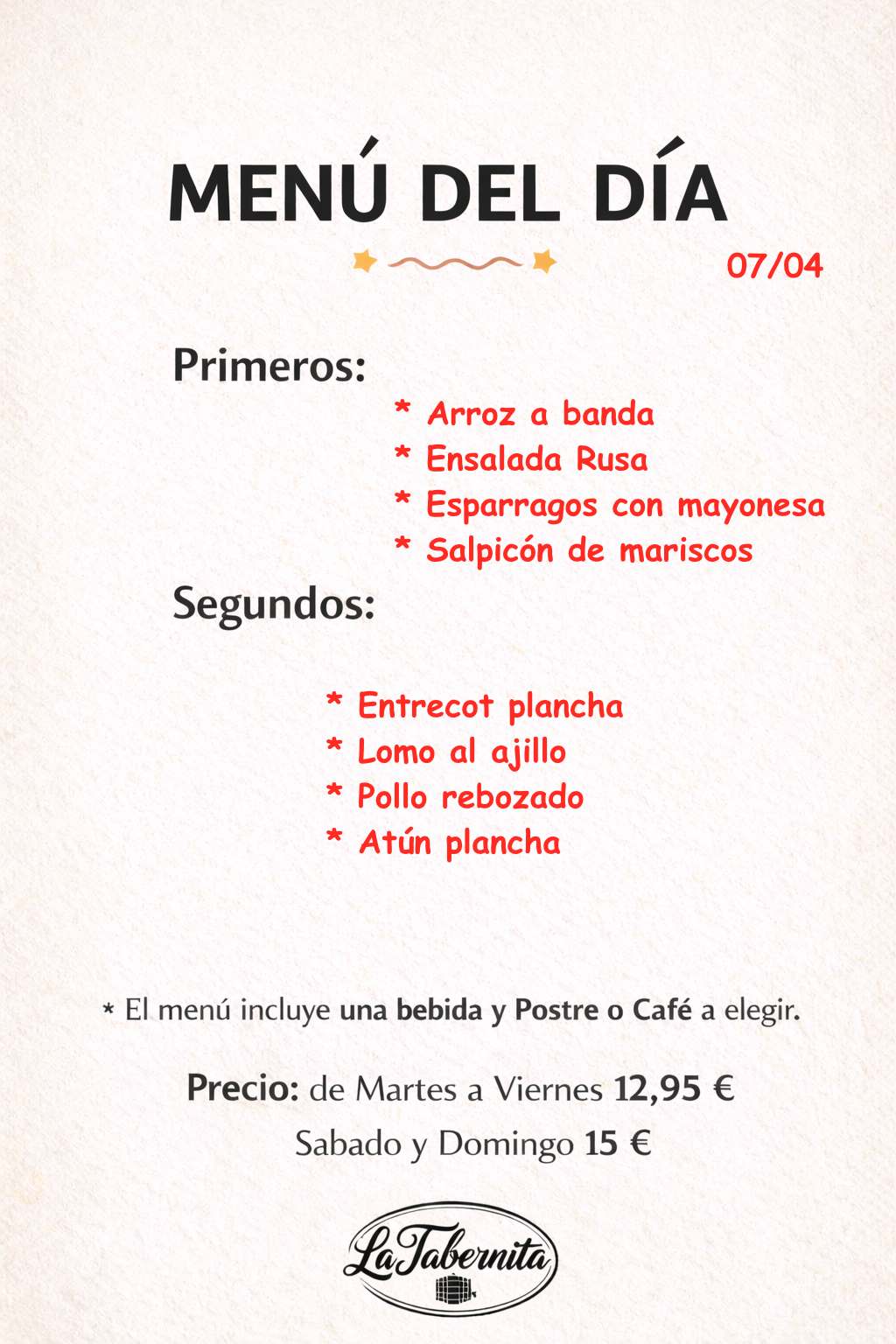 MENÚ DEL DÍA

07/04

Primeros:

* Arroz a banda
* Ensalada Rusa
* Esparragos con mayonesa
* Salpicón de mariscos

Segundos:

* Entrecot plancha
* Lomo al ajillo
* Pollo rebozado
* Atún plancha

* El menú incluye una bebida y Postre o Café a elegir.

Precio: de Martes a Viernes 12,95 €
Sabado y Domingo 15 €

La Tabernita